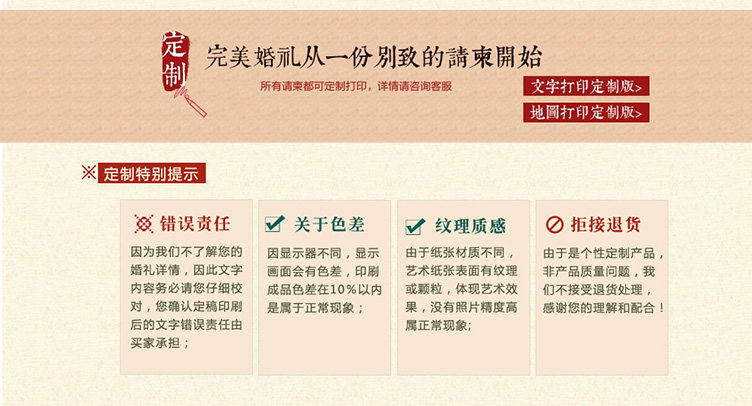 定制

完美婚礼从一份别致的請柬開始

所有请柬都可定制打印，详情请咨询客服

文字打印定制版>

地圖打印定制版>

※ 定制特别提示

错误责任

因为我们不了解您的婚礼详情，因此文字内容务必请您仔细校对，您确认定稿印刷后的文字错误责任由买家承担；

关于色差

因显示器不同，显示画面会有色差，印刷成品色差在10%以内是属于正常现象；

纹理质感

由于纸张材质不同，艺术纸张表面有纹理或颗粒，体现艺术效果，没有照片精度高属正常现象;

拒接退货

由于是个性定制产品，非产品质量问题，我们不接受退货处理，感谢您的理解和配合！